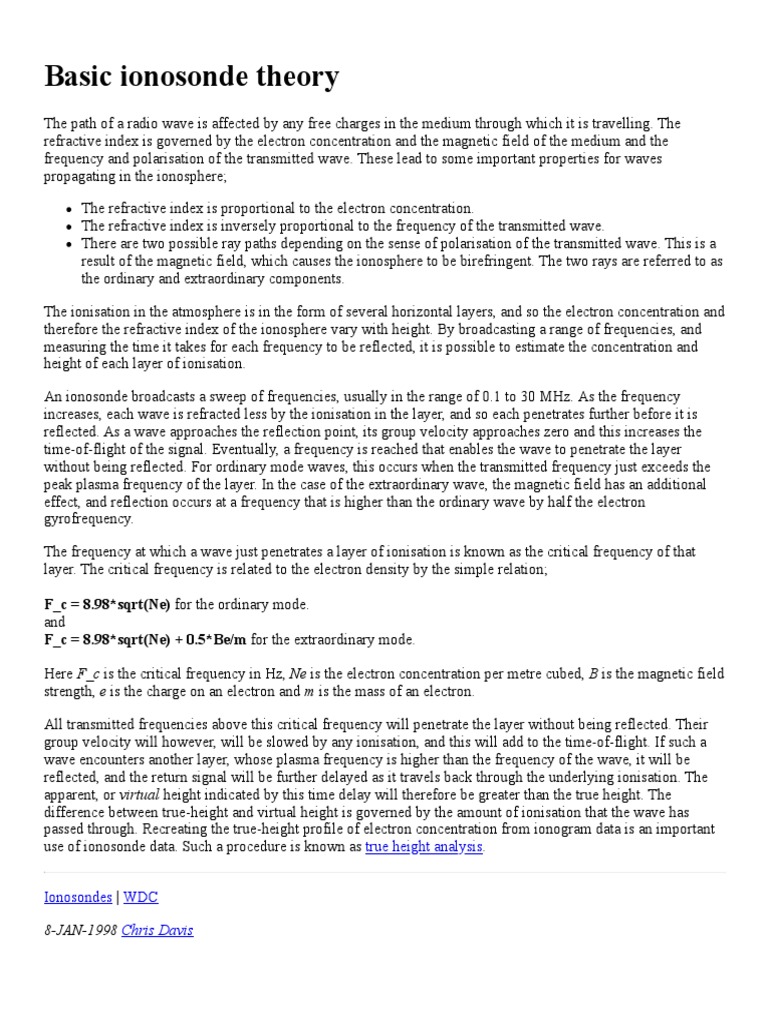 Basic ionosonde theory

The path of a radio wave is affected by any free charges in the medium through which it is travelling. The refractive index is governed by the electron concentration and the magnetic field of the medium and the frequency and polarisation of the transmitted wave. These lead to some important properties for waves propagating in the ionosphere;

• The refractive index is proportional to the electron concentration.
• The refractive index is inversely proportional to the frequency of the transmitted wave.
• There are two possible ray paths depending on the sense of polarisation of the transmitted wave. This is a result of the magnetic field, which causes the ionosphere to be birefringent. The two rays are referred to as the ordinary and extraordinary components.

The ionisation in the atmosphere is in the form of several horizontal layers, and so the electron concentration and therefore the refractive index of the ionosphere vary with height. By broadcasting a range of frequencies, and measuring the time it takes for each frequency to be reflected, it is possible to estimate the concentration and height of each layer of ionisation.

An ionosonde broadcasts a sweep of frequencies, usually in the range of 0.1 to 30 MHz. As the frequency increases, each wave is refracted less by the ionisation in the layer, and so each penetrates further before it is reflected. As a wave approaches the reflection point, its group velocity approaches zero and this increases the time-of-flight of the signal. Eventually, a frequency is reached that enables the wave to penetrate the layer without being reflected. For ordinary mode waves, this occurs when the transmitted frequency just exceeds the peak plasma frequency of the layer. In the case of the extraordinary wave, the magnetic field has an additional effect, and reflection occurs at a frequency that is higher than the ordinary wave by half the electron gyrofrequency.

The frequency at which a wave just penetrates a layer of ionisation is known as the critical frequency of that layer. The critical frequency is related to the electron density by the simple relation;

F_c = 8.98*sqrt(Ne) for the ordinary mode.
and
F_c = 8.98*sqrt(Ne) + 0.5*Be/m for the extraordinary mode.

Here F_c is the critical frequency in Hz, Ne is the electron concentration per metre cubed, B is the magnetic field strength, e is the charge on an electron and m is the mass of an electron.

All transmitted frequencies above this critical frequency will penetrate the layer without being reflected. Their group velocity will however, will be slowed by any ionisation, and this will add to the time-of-flight. If such a wave encounters another layer, whose plasma frequency is higher than the frequency of the wave, it will be reflected, and the return signal will be further delayed as it travels back through the underlying ionisation. The apparent, or virtual height indicated by this time delay will therefore be greater than the true height. The difference between true-height and virtual height is governed by the amount of ionisation that the wave has passed through. Recreating the true-height profile of electron concentration from ionogram data is an important use of ionosonde data. Such a procedure is known as true height analysis.

Ionosondes | WDC

8-JAN-1998 Chris Davis